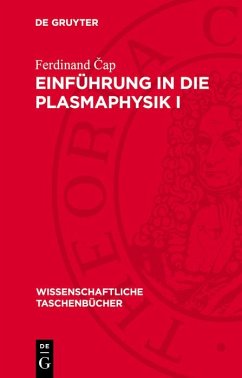 DE GRUYTER

Ferdinand Čap
EINFÜHRUNG IN DIE PLASMAPHYSIK I

WISSENSCHAFTLICHE TASCHENBÜCHER

DE
G